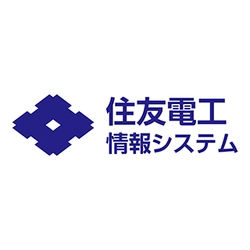 住友電工
情報システム